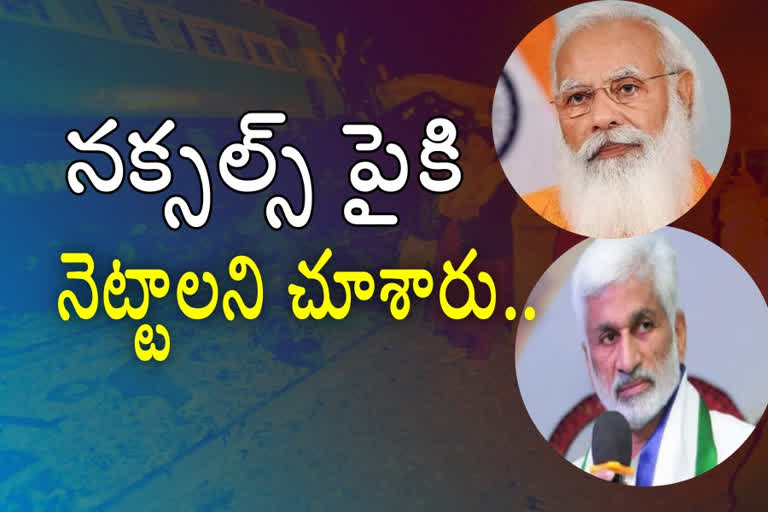 నక్సల్స్ పైకి
నెట్టాలని చూశారు..